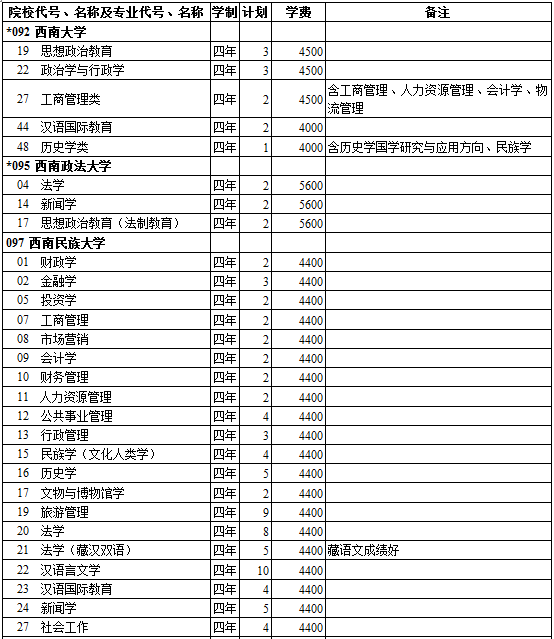 | 院校代号、名称及专业代号、名称 | 学制 | 计划 | 学费 | 备注 |
|---|---|---|---|---|
| *092 西南大学 | | | | |
| 19 思想政治教育 | 四年 | 3 | 4500 | |
| 22 政治学与行政学 | 四年 | 3 | 4500 | |
| 27 工商管理类 | 四年 | 2 | 4500 | 含工商管理、人力资源管理、会计学、物流管理 |
| 44 汉语国际教育 | 四年 | 2 | 4000 | |
| 48 历史学类 | 四年 | 1 | 4000 | 含历史学国学研究与应用方向、民族学 |
| *095 西南政法大学 | | | | |
| 04 法学 | 四年 | 2 | 5600 | |
| 14 新闻学 | 四年 | 2 | 5600 | |
| 17 思想政治教育（法制教育） | 四年 | 2 | 5600 | |
| 097 西南民族大学 | | | | |
| 01 财政学 | 四年 | 2 | 4400 | |
| 02 金融学 | 四年 | 3 | 4400 | |
| 05 投资学 | 四年 | 2 | 4400 | |
| 07 工商管理 | 四年 | 2 | 4400 | |
| 08 市场营销 | 四年 | 2 | 4400 | |
| 09 会计学 | 四年 | 2 | 4400 | |
| 10 财务管理 | 四年 | 2 | 4400 | |
| 11 人力资源管理 | 四年 | 2 | 4400 | |
| 12 公共事业管理 | 四年 | 4 | 4400 | |
| 13 行政管理 | 四年 | 3 | 4400 | |
| 15 民族学（文化人类学） | 四年 | 4 | 4400 | |
| 16 历史学 | 四年 | 5 | 4400 | |
| 17 文物与博物馆学 | 四年 | 2 | 4400 | |
| 19 旅游管理 | 四年 | 9 | 4400 | |
| 20 法学 | 四年 | 8 | 4400 | |
| 21 法学（藏汉双语） | 四年 | 5 | 4400 | 藏语文成绩好 |
| 22 汉语言文学 | 四年 | 10 | 4400 | |
| 23 汉语国际教育 | 四年 | 4 | 4400 | |
| 24 新闻学 | 四年 | 5 | 4400 | |
| 27 社会工作 | 四年 | 4 | 4400 | |